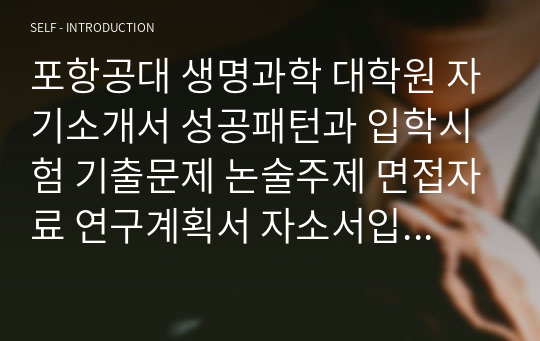 SELF - INTRODUCTION

포항공대 생명과학 대학원 자기소개서 성공패턴과 입학시험 기출문제 논술주제 면접자료 연구계획서 자소서입…